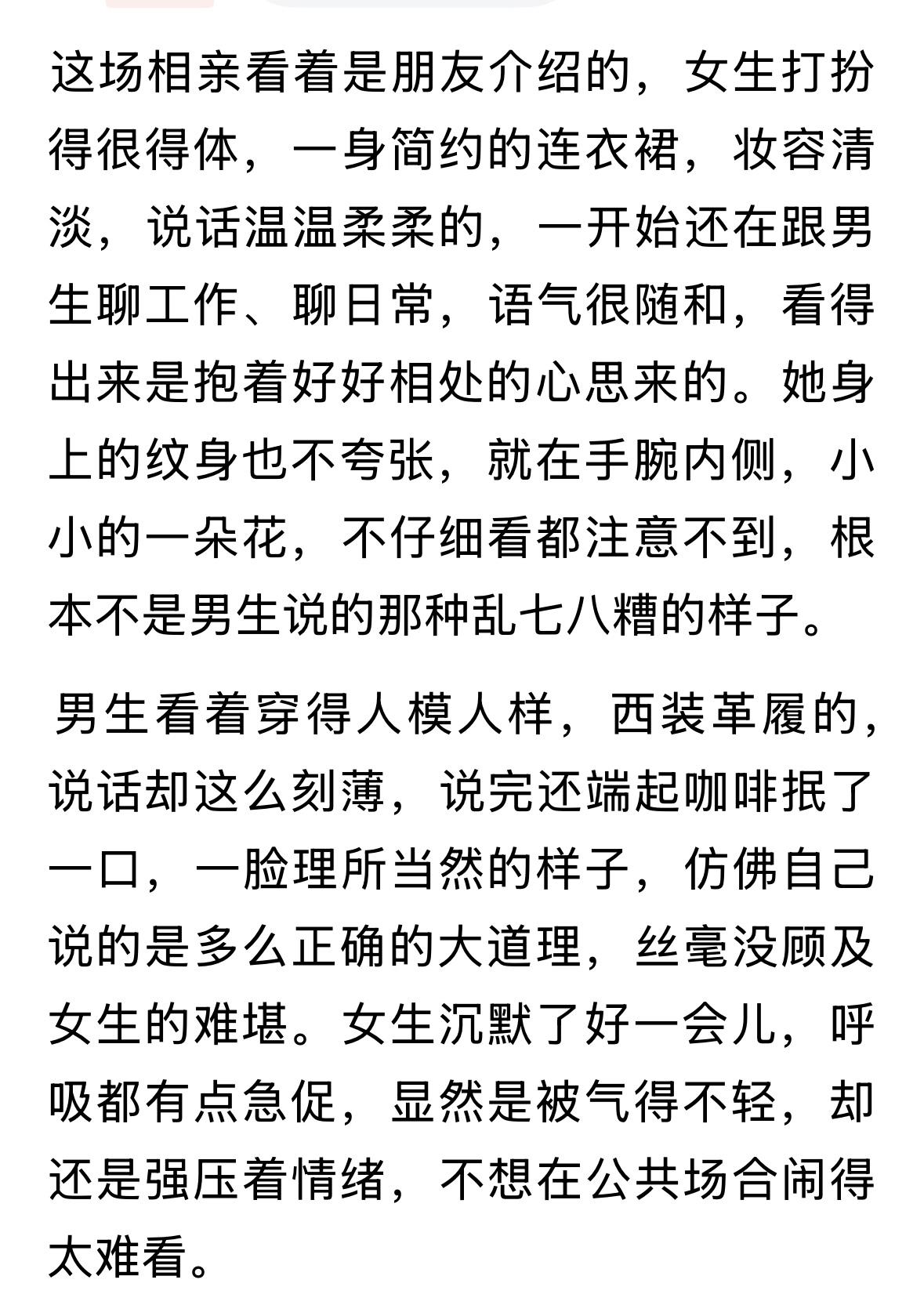 这场相亲看着是朋友介绍的，女生打扮得很得体，一身简约的连衣裙，妆容清淡，说话温温柔柔的，一开始还在跟男生聊工作、聊日常，语气很随和，看得出来是抱着好好相处的心思来的。她身上的纹身也不夸张，就在手腕内侧，小小的一朵花，不仔细看都注意不到，根本不是男生说的那种乱七八糟的样子。

男生看着穿得人模人样，西装革履的，说话却这么刻薄，说完还端起咖啡抿了一口，一脸理所当然的样子，仿佛自己说的是多么正确的大道理，丝毫没顾及女生的难堪。女生沉默了好一会儿，呼吸都有点急促，显然是被气得不轻，却还是强压着情绪，不想在公共场合闹得太难看。